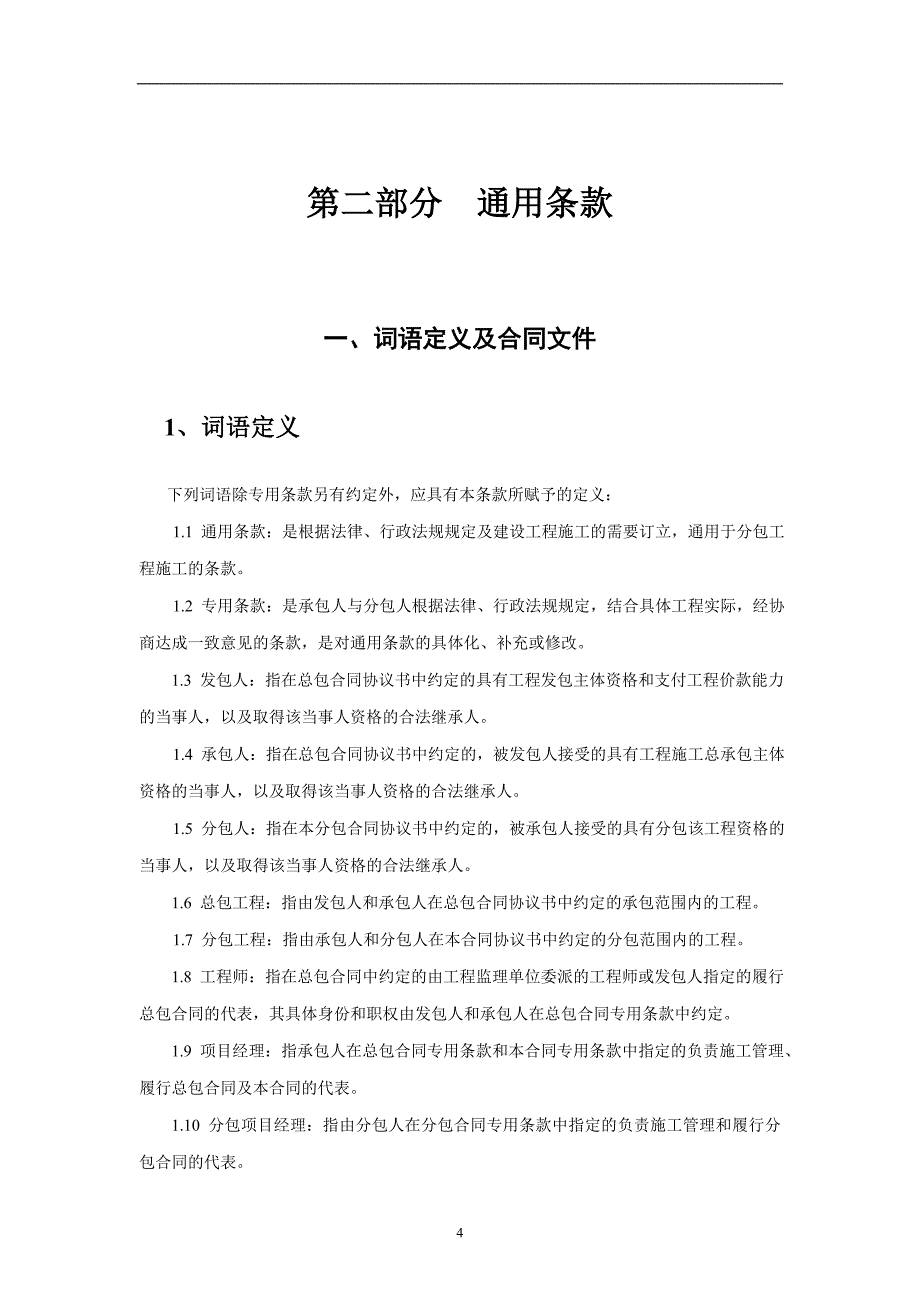 第二部分　通用条款

一、词语定义及合同文件

1、词语定义

下列词语除专用条款另有约定外，应具有本条款所赋予的定义：

1.1 通用条款：是根据法律、行政法规规定及建设工程施工的需要订立，通用于分包工程施工的条款。

1.2 专用条款：是承包人与分包人根据法律、行政法规规定，结合具体工程实际，经协商达成一致意见的条款，是对通用条款的具体化、补充或修改。

1.3 发包人：指在总包合同协议书中约定的具有工程发包主体资格和支付工程价款能力的当事人，以及取得该当事人资格的合法继承人。

1.4 承包人：指在总包合同协议书中约定的，被发包人接受的具有工程施工总承包主体资格的当事人，以及取得该当事人资格的合法继承人。

1.5 分包人：指在本分包合同协议书中约定的，被承包人接受的具有分包该工程资格的当事人，以及取得该当事人资格的合法继承人。

1.6 总包工程：指由发包人和承包人在总包合同协议书中约定的承包范围内的工程。

1.7 分包工程：指由承包人和分包人在本合同协议书中约定的分包范围内的工程。

1.8 工程师：指在总包合同中约定的由工程监理单位委派的工程师或发包人指定的履行总包合同的代表，其具体身份和职权由发包人和承包人在总包合同专用条款中约定。

1.9 项目经理：指承包人在总包合同专用条款和本合同专用条款中指定的负责施工管理、履行总包合同及本合同的代表。

1.10 分包项目经理：指由分包人在分包合同专用条款中指定的负责施工管理和履行分包合同的代表。

4